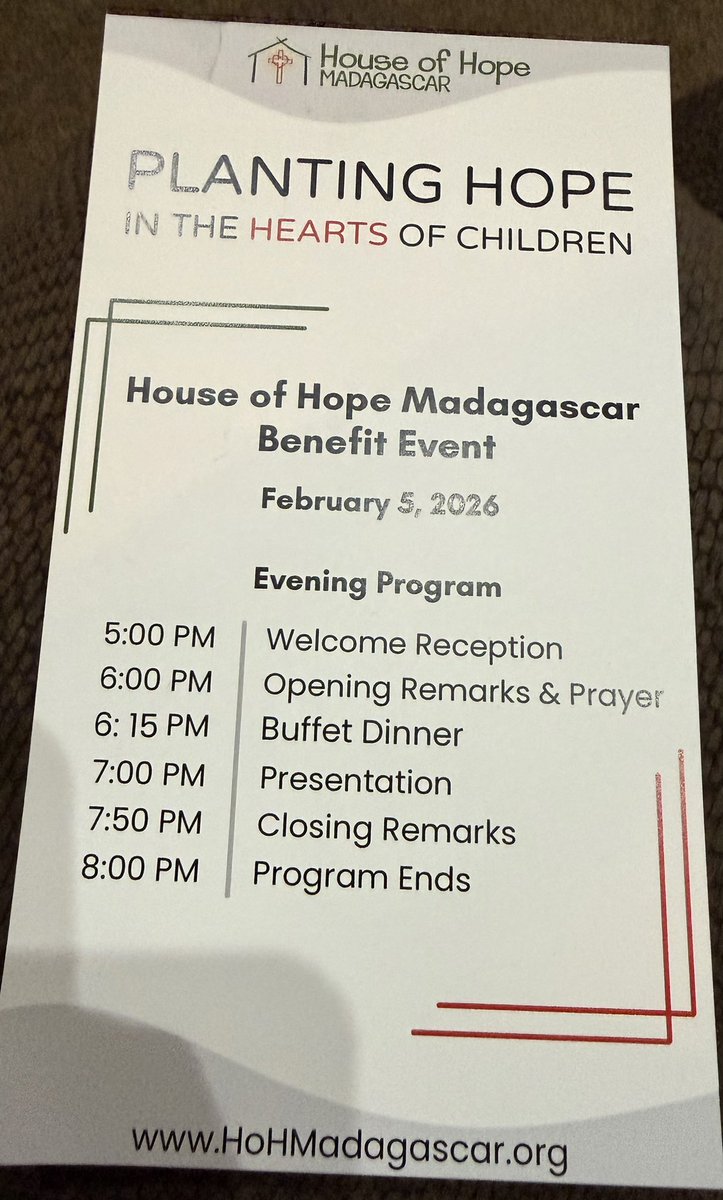 House of Hope
MADAGASCAR

PLANTING HOPE
IN THE HEARTS OF CHILDREN

House of Hope Madagascar
Benefit Event

February 5, 2026

Evening Program

| | |
|---|---|
| 5:00 PM | Welcome Reception |
| 6:00 PM | Opening Remarks & Prayer |
| 6: 15 PM | Buffet Dinner |
| 7:00 PM | Presentation |
| 7:50 PM | Closing Remarks |
| 8:00 PM | Program Ends |

www.HoHMadagascar.org